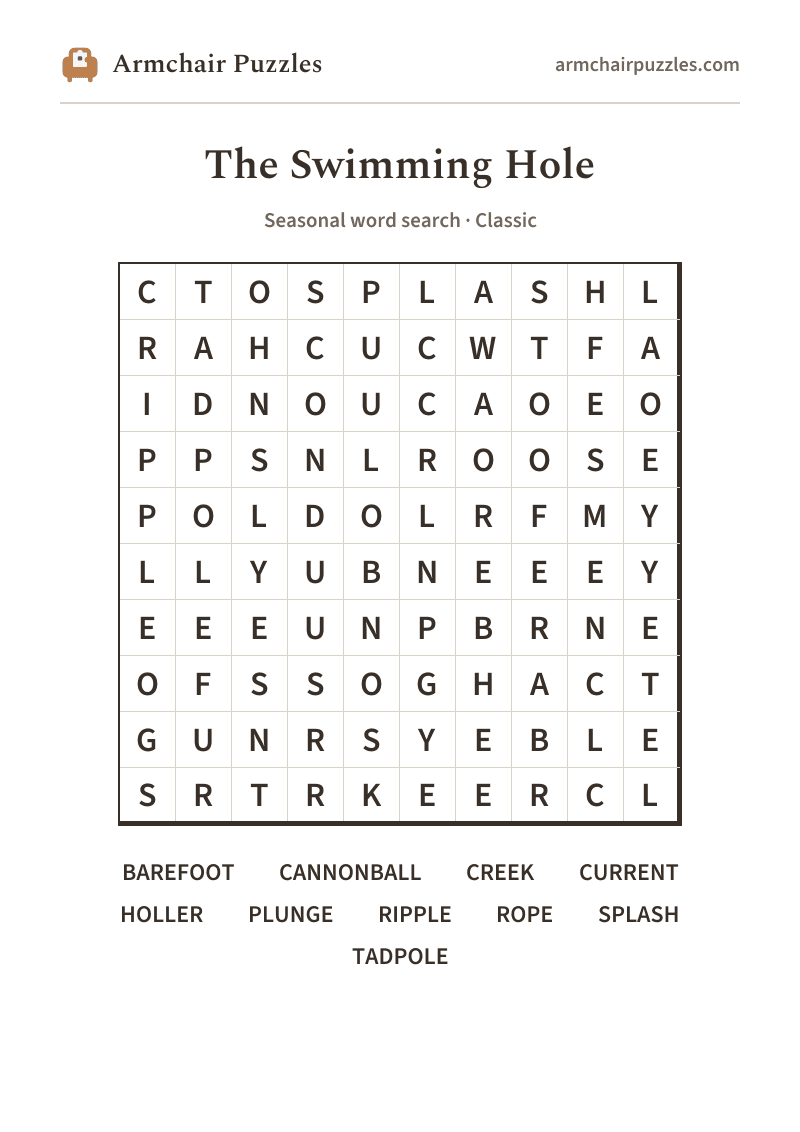 Armchair Puzzles

armchairpuzzles.com

The Swimming Hole

Seasonal word search · Classic

| C | T | O | S | P | L | A | S | H | L |
|---|---|---|---|---|---|---|---|---|---|
| R | A | H | C | U | C | W | T | F | A |
| I | D | N | O | U | C | A | O | E | O |
| P | P | S | N | L | R | O | O | S | E |
| P | O | L | D | O | L | R | F | M | Y |
| L | L | Y | U | B | N | E | E | E | Y |
| E | E | E | U | N | P | B | R | N | E |
| O | F | S | S | O | G | H | A | C | T |
| G | U | N | R | S | Y | E | B | L | E |
| S | R | T | R | K | E | E | R | C | L |

BAREFOOT CANNONBALL CREEK CURRENT
HOLLER PLUNGE RIPPLE ROPE SPLASH
TADPOLE